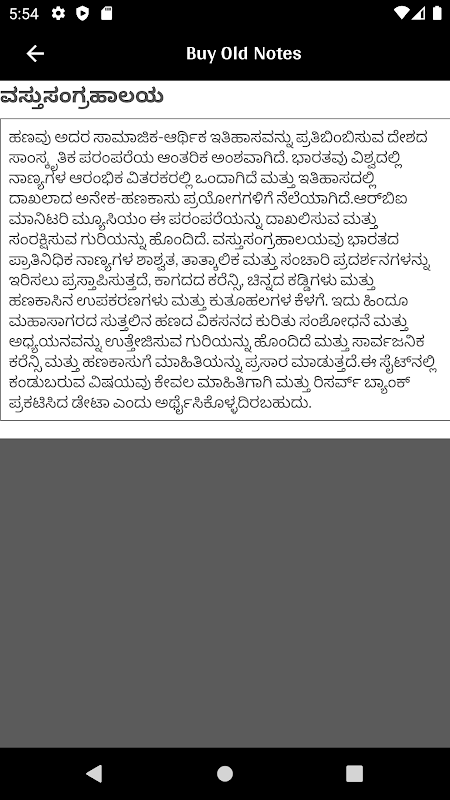 5:54

Buy Old Notes

ವಸ್ತುಸಂಗ್ರಹಾಲಯ

ಹಣವು ಅದರ ಸಾಮಾಜಿಕ-ಆರ್ಥಿಕ ಇತಿಹಾಸವನ್ನು ಪ್ರತಿಬಿಂಬಿಸುವ ದೇಶದ ಸಾಂಸ್ಕೃತಿಕ ಪರಂಪರೆಯ ಆಂತರಿಕ ಅಂಶವಾಗಿದೆ. ಭಾರತವು ವಿಶ್ವದಲ್ಲಿ ನಾಣ್ಯಗಳ ಆರಂಭಿಕ ವಿತರಕರಲ್ಲಿ ಒಂದಾಗಿದೆ ಮತ್ತು ಇತಿಹಾಸದಲ್ಲಿ ದಾಖಲಾದ ಅನೇಕ-ಹಣಕಾಸು ಪ್ರಯೋಗಗಳಿಗೆ ನೆಲೆಯಾಗಿದೆ.ಆರ್‌ಬಿಐ ಮಾನಿಟರಿ ಮ್ಯೂಸಿಯಂ ಈ ಪರಂಪರೆಯನ್ನು ದಾಖಲಿಸುವ ಮತ್ತು ಸಂರಕ್ಷಿಸುವ ಗುರಿಯನ್ನು ಹೊಂದಿದೆ. ವಸ್ತುಸಂಗ್ರಹಾಲಯವು ಭಾರತದ ಪ್ರಾತಿನಿಧಿಕ ನಾಣ್ಯಗಳ ಶಾಶ್ವತ, ತಾತ್ಕಾಲಿಕ ಮತ್ತು ಸಂಚಾರಿ ಪ್ರದರ್ಶನಗಳನ್ನು ಇರಿಸಲು ಪ್ರಸ್ತಾಪಿಸುತ್ತದೆ, ಕಾಗದದ ಕರೆನ್ಸಿ, ಚಿನ್ನದ ಕಡ್ಡಿಗಳು ಮತ್ತು ಹಣಕಾಸಿನ ಉಪಕರಣಗಳು ಮತ್ತು ಕುತೂಹಲಗಳ ಕೆಳಗೆ. ಇದು ಹಿಂದೂ ಮಹಾಸಾಗರದ ಸುತ್ತಲಿನ ಹಣದ ವಿಕಸನದ ಕುರಿತು ಸಂಶೋಧನೆ ಮತ್ತು ಅಧ್ಯಯನವನ್ನು ಉತ್ತೇಜಿಸುವ ಗುರಿಯನ್ನು ಹೊಂದಿದೆ ಮತ್ತು ಸಾರ್ವಜನಿಕ ಕರೆನ್ಸಿ ಮತ್ತು ಹಣಕಾಸುಗೆ ಮಾಹಿತಿಯನ್ನು ಪ್ರಸಾರ ಮಾಡುತ್ತದೆ.ಈ ಸೈಟ್‌ನಲ್ಲಿ ಕಂಡುಬರುವ ವಿಷಯವು ಕೇವಲ ಮಾಹಿತಿಗಾಗಿ ಮತ್ತು ರಿಸರ್ವ್ ಬ್ಯಾಂಕ್ ಪ್ರಕಟಿಸಿದ ಡೇಟಾ ಎಂದು ಅರ್ಥೈಸಿಕೊಳ್ಳದಿರಬಹುದು.